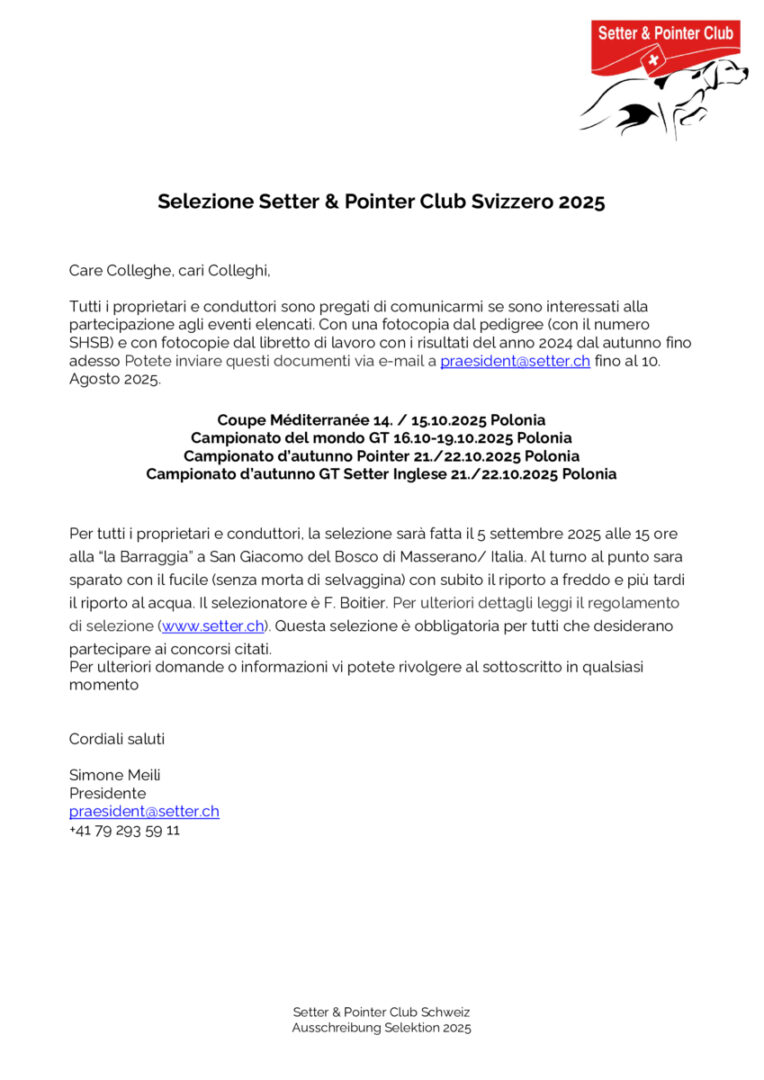 Setter & Pointer Club

Selezione Setter & Pointer Club Svizzero 2025

Care Colleghe, cari Colleghi,

Tutti i proprietari e conduttori sono pregati di comunicarmi se sono interessati alla partecipazione agli eventi elencati. Con una fotocopia dal pedigree (con il numero SHSB) e con fotocopie dal libretto di lavoro con i risultati del anno 2024 dal autunno fino adesso Potete inviare questi documenti via e-mail a praesident@setter.ch fino al 10. Agosto 2025.

Coupe Méditerranée 14. / 15.10.2025 Polonia
Campionato del mondo GT 16.10-19.10.2025 Polonia
Campionato d'autunno Pointer 21./22.10.2025 Polonia
Campionato d'autunno GT Setter Inglese 21./22.10.2025 Polonia

Per tutti i proprietari e conduttori, la selezione sarà fatta il 5 settembre 2025 alle 15 ore alla "la Barraggia" a San Giacomo del Bosco di Masserano/ Italia. Al turno al punto sara sparato con il fucile (senza morta di selvaggina) con subito il riporto a freddo e più tardi il riporto al acqua. Il selezionatore è F. Boitier. Per ulteriori dettagli leggi il regolamento di selezione (www.setter.ch). Questa selezione è obbligatoria per tutti che desiderano partecipare ai concorsi citati.
Per ulteriori domande o informazioni vi potete rivolgere al sottoscritto in qualsiasi momento

Cordiali saluti

Simone Meili
Presidente
praesident@setter.ch
+41 79 293 59 11

Setter & Pointer Club Schweiz
Ausschreibung Selektion 2025